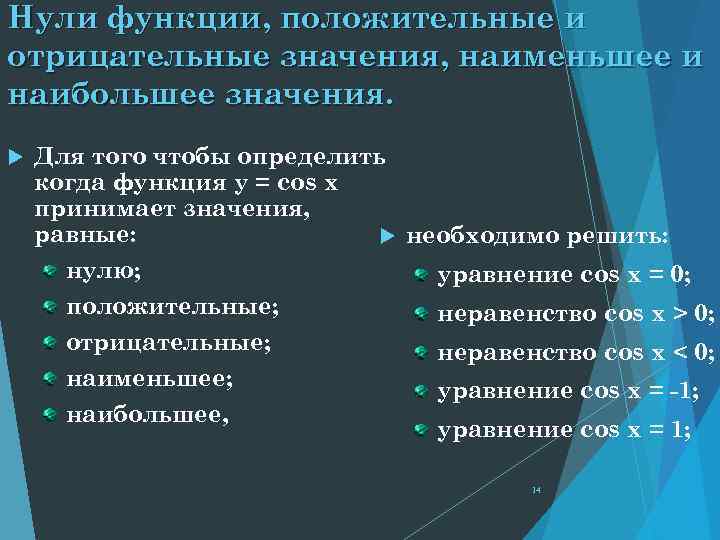 Нули функции, положительные и отрицательные значения, наименьшее и наибольшее значения.

Для того чтобы определить когда функция $y = \cos x$ принимает значения, равные:

нулю;

положительные;

отрицательные;

наименьшее;

наибольшее,

необходимо решить:

уравнение $\cos x = 0$;

неравенство $\cos x > 0$;

неравенство $\cos x < 0$;

уравнение $\cos x = -1$;

уравнение $\cos x = 1$;

14